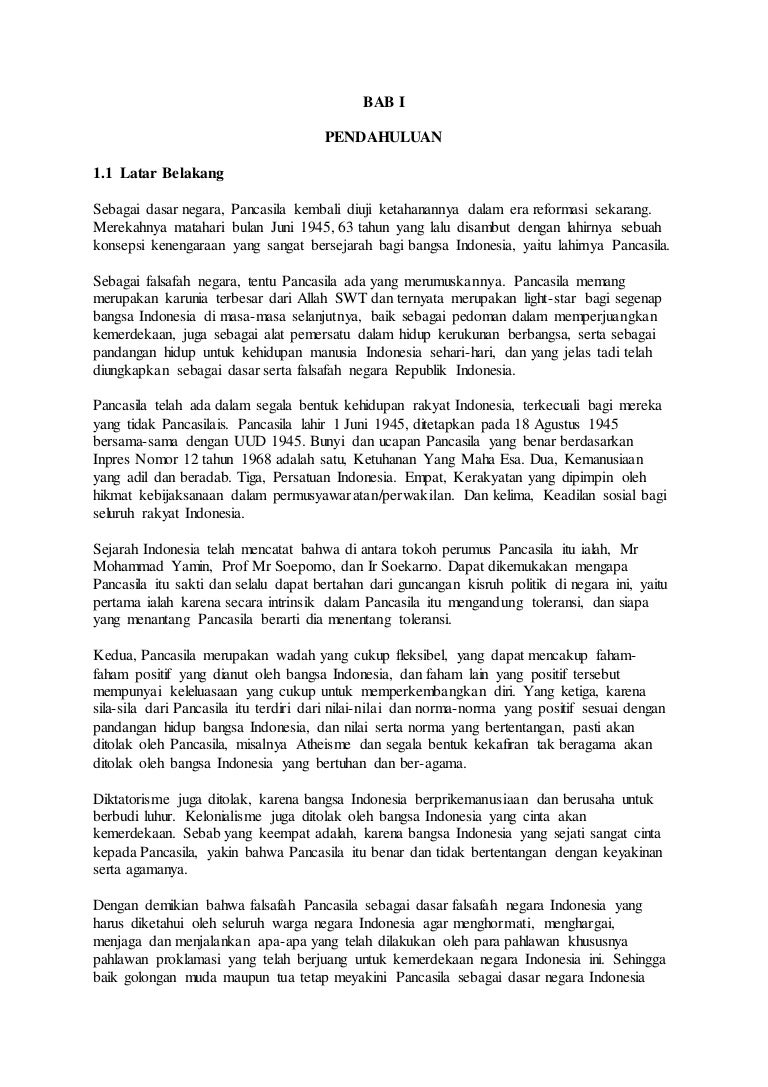 BAB I

PENDAHULUAN

1.1 Latar Belakang

Sebagai dasar negara, Pancasila kembali diuji ketahanannya dalam era reformasi sekarang. Merekahnya matahari bulan Juni 1945, 63 tahun yang lalu disambut dengan lahirnya sebuah konsepsi kenengaraan yang sangat bersejarah bagi bangsa Indonesia, yaitu lahirnya Pancasila.

Sebagai falsafah negara, tentu Pancasila ada yang merumuskannya. Pancasila memang merupakan karunia terbesar dari Allah SWT dan ternyata merupakan light-star bagi segenap bangsa Indonesia di masa-masa selanjutnya, baik sebagai pedoman dalam memperjuangkan kemerdekaan, juga sebagai alat pemersatu dalam hidup kerukunan berbangsa, serta sebagai pandangan hidup untuk kehidupan manusia Indonesia sehari-hari, dan yang jelas tadi telah diungkapkan sebagai dasar serta falsafah negara Republik Indonesia.

Pancasila telah ada dalam segala bentuk kehidupan rakyat Indonesia, terkecuali bagi mereka yang tidak Pancasilais. Pancasila lahir 1 Juni 1945, ditetapkan pada 18 Agustus 1945 bersama-sama dengan UUD 1945. Bunyi dan ucapan Pancasila yang benar berdasarkan Inpres Nomor 12 tahun 1968 adalah satu, Ketuhanan Yang Maha Esa. Dua, Kemanusiaan yang adil dan beradab. Tiga, Persatuan Indonesia. Empat, Kerakyatan yang dipimpin oleh hikmat kebijaksanaan dalam permusyawaratan/perwakilan. Dan kelima, Keadilan sosial bagi seluruh rakyat Indonesia.

Sejarah Indonesia telah mencatat bahwa di antara tokoh perumus Pancasila itu ialah, Mr Mohammad Yamin, Prof Mr Soepomo, dan Ir Soekarno. Dapat dikemukakan mengapa Pancasila itu sakti dan selalu dapat bertahan dari guncangan kisruh politik di negara ini, yaitu pertama ialah karena secara intrinsik dalam Pancasila itu mengandung toleransi, dan siapa yang menantang Pancasila berarti dia menentang toleransi.

Kedua, Pancasila merupakan wadah yang cukup fleksibel, yang dapat mencakup faham-faham positif yang dianut oleh bangsa Indonesia, dan faham lain yang positif tersebut mempunyai keleluasaan yang cukup untuk memperkembangkan diri. Yang ketiga, karena sila-sila dari Pancasila itu terdiri dari nilai-nilai dan norma-norma yang positif sesuai dengan pandangan hidup bangsa Indonesia, dan nilai serta norma yang bertentangan, pasti akan ditolak oleh Pancasila, misalnya Atheisme dan segala bentuk kekafiran tak beragama akan ditolak oleh bangsa Indonesia yang bertuhan dan ber-agama.

Diktatorisme juga ditolak, karena bangsa Indonesia berprikemanusiaan dan berusaha untuk berbudi luhur. Kelonialisme juga ditolak oleh bangsa Indonesia yang cinta akan kemerdekaan. Sebab yang keempat adalah, karena bangsa Indonesia yang sejati sangat cinta kepada Pancasila, yakin bahwa Pancasila itu benar dan tidak bertentangan dengan keyakinan serta agamanya.

Dengan demikian bahwa falsafah Pancasila sebagai dasar falsafah negara Indonesia yang harus diketahui oleh seluruh warga negara Indonesia agar menghormati, menghargai, menjaga dan menjalankan apa-apa yang telah dilakukan oleh para pahlawan khususnya pahlawan proklamasi yang telah berjuang untuk kemerdekaan negara Indonesia ini. Sehingga baik golongan muda maupun tua tetap meyakini Pancasila sebagai dasar negara Indonesia